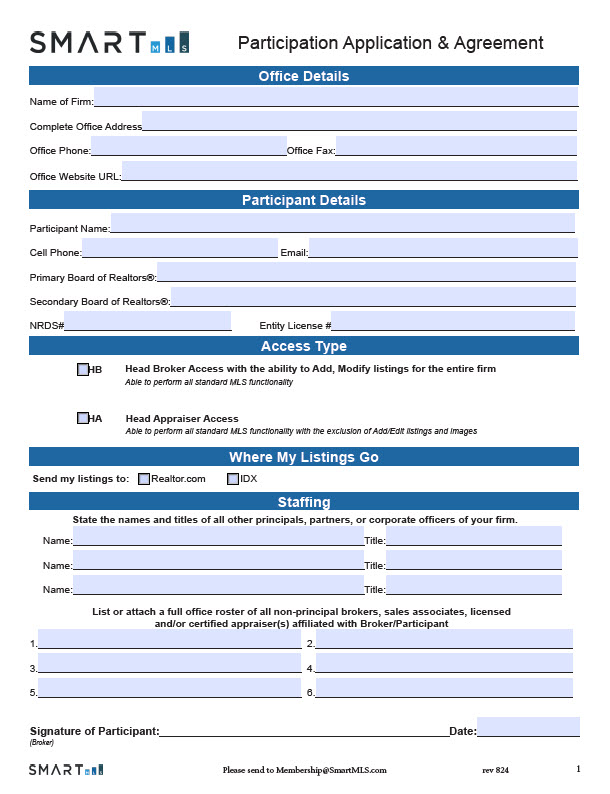 SMART MLS

Participation Application & Agreement

Office Details

Name of Firm:

Complete Office Address

Office Phone: Office Fax:

Office Website URL:

Participant Details

Participant Name:

Cell Phone: Email:

Primary Board of Realtors®:

Secondary Board of Realtors®:

NRDS# Entity License #

Access Type

HB Head Broker Access with the ability to Add, Modify listings for the entire firm
Able to perform all standard MLS functionality

HA Head Appraiser Access
Able to perform all standard MLS functionality with the exclusion of Add/Edit listings and images

Where My Listings Go

Send my listings to: Realtor.com IDX

Staffing

State the names and titles of all other principals, partners, or corporate officers of your firm.

Name: Title:

Name: Title:

Name: Title:

List or attach a full office roster of all non-principal brokers, sales associates, licensed and/or certified appraiser(s) affiliated with Broker/Participant

1. 2.

3. 4.

5. 6.

Signature of Participant: Date:
(Broker)

SMART MLS Please send to Membership@SmartMLS.com rev 824 1